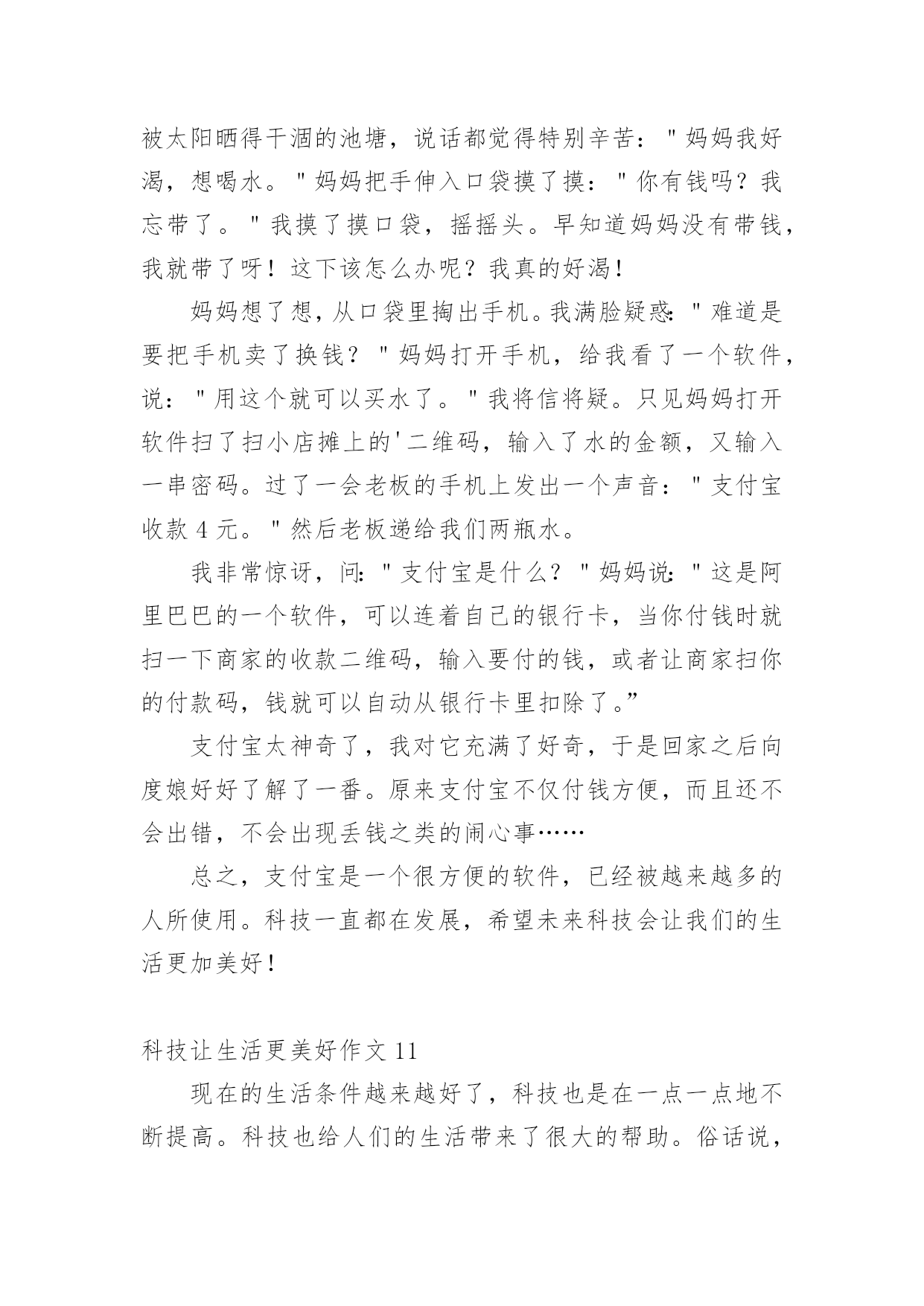 被太阳晒得干涸的池塘，说话都觉得特别辛苦："妈妈我好渴，想喝水。"妈妈把手伸入口袋摸了摸："你有钱吗？我忘带了。"我摸了摸口袋，摇摇头。早知道妈妈没有带钱，我就带了呀！这下该怎么办呢？我真的好渴！

妈妈想了想，从口袋里掏出手机。我满脸疑惑："难道是要把手机卖了换钱？"妈妈打开手机，给我看了一个软件，说："用这个就可以买水了。"我将信将疑。只见妈妈打开软件扫了扫小店摊上的'二维码，输入了水的金额，又输入一串密码。过了一会老板的手机上发出一个声音："支付宝收款 4 元。"然后老板递给我们两瓶水。

我非常惊讶，问："支付宝是什么？"妈妈说："这是阿里巴巴的一个软件，可以连着自己的银行卡，当你付钱时就扫一下商家的收款二维码，输入要付的钱，或者让商家扫你的付款码，钱就可以自动从银行卡里扣除了。”

支付宝太神奇了，我对它充满了好奇，于是回家之后向度娘好好了解了一番。原来支付宝不仅付钱方便，而且还不会出错，不会出现丢钱之类的闹心事……

总之，支付宝是一个很方便的软件，已经被越来越多的人所使用。科技一直都在发展，希望未来科技会让我们的生活更加美好！

科技让生活更美好作文 11

现在的生活条件越来越好了，科技也是在一点一点地不断提高。科技也给人们的生活带来了很大的帮助。俗话说，